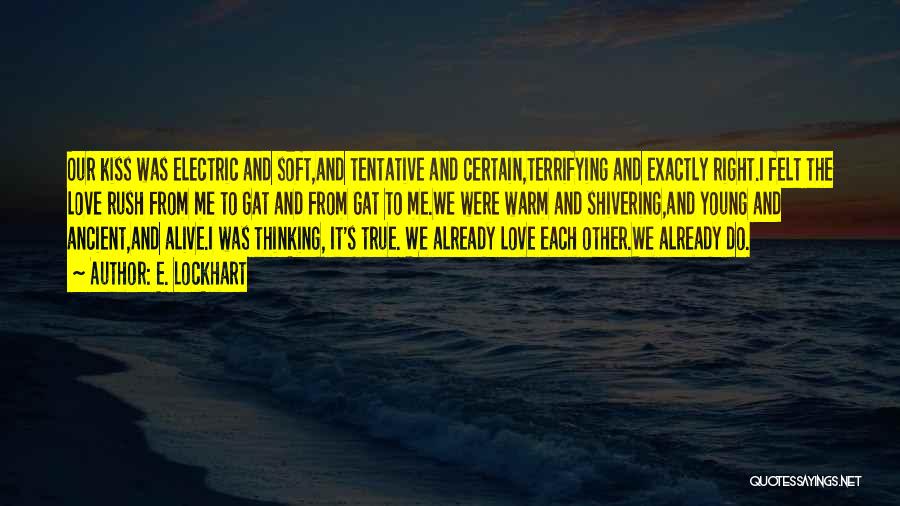 OUR KISS WAS ELECTRIC AND SOFT,AND TENTATIVE AND CERTAIN,TERRIFYING AND EXACTLY RIGHT.I FELT THE LOVE RUSH FROM ME TO GAT AND FROM GAT TO ME.WE WERE WARM AND SHIVERING,AND YOUNG AND ANCIENT,AND ALIVE.I WAS THINKING, IT'S TRUE. WE ALREADY LOVE EACH OTHER.WE ALREADY DO.

~ AUTHOR: E. LOCKHART

QUOTESSAYINGS.NET